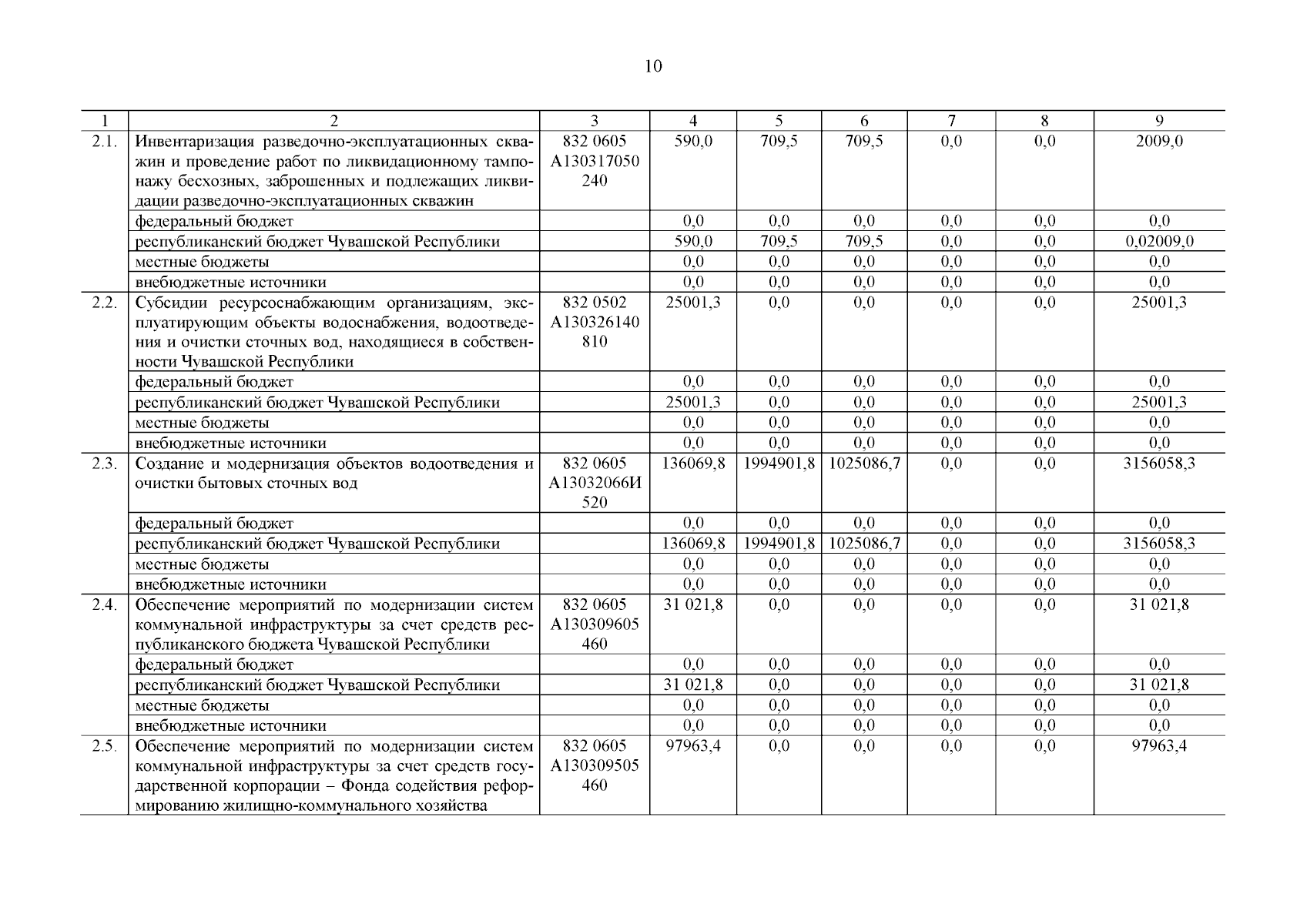 10

| 1 | 2 | 3 | 4 | 5 | 6 | 7 | 8 | 9 |
|---|---|---|---|---|---|---|---|---|
| 2.1. | Инвентаризация разведочно-эксплуатационных скважин и проведение работ по ликвидационному тампонажу бесхозных, заброшенных и подлежащих ликвидации разведочно-эксплуатационных скважин | 832 0605 А130317050 240 | 590,0 | 709,5 | 709,5 | 0,0 | 0,0 | 2009,0 |
| | федеральный бюджет | | 0,0 | 0,0 | 0,0 | 0,0 | 0,0 | 0,0 |
| | республиканский бюджет Чувашской Республики | | 590,0 | 709,5 | 709,5 | 0,0 | 0,0 | 0,02009,0 |
| | местные бюджеты | | 0,0 | 0,0 | 0,0 | 0,0 | 0,0 | 0,0 |
| | внебюджетные источники | | 0,0 | 0,0 | 0,0 | 0,0 | 0,0 | 0,0 |
| 2.2. | Субсидии ресурсоснабжающим организациям, эксплуатирующим объекты водоснабжения, водоотведения и очистки сточных вод, находящиеся в собственности Чувашской Республики | 832 0502 А130326140 810 | 25001,3 | 0,0 | 0,0 | 0,0 | 0,0 | 25001,3 |
| | федеральный бюджет | | 0,0 | 0,0 | 0,0 | 0,0 | 0,0 | 0,0 |
| | республиканский бюджет Чувашской Республики | | 25001,3 | 0,0 | 0,0 | 0,0 | 0,0 | 25001,3 |
| | местные бюджеты | | 0,0 | 0,0 | 0,0 | 0,0 | 0,0 | 0,0 |
| | внебюджетные источники | | 0,0 | 0,0 | 0,0 | 0,0 | 0,0 | 0,0 |
| 2.3. | Создание и модернизация объектов водоотведения и очистки бытовых сточных вод | 832 0605 А13032066И 520 | 136069,8 | 1994901,8 | 1025086,7 | 0,0 | 0,0 | 3156058,3 |
| | федеральный бюджет | | 0,0 | 0,0 | 0,0 | 0,0 | 0,0 | 0,0 |
| | республиканский бюджет Чувашской Республики | | 136069,8 | 1994901,8 | 1025086,7 | 0,0 | 0,0 | 3156058,3 |
| | местные бюджеты | | 0,0 | 0,0 | 0,0 | 0,0 | 0,0 | 0,0 |
| | внебюджетные источники | | 0,0 | 0,0 | 0,0 | 0,0 | 0,0 | 0,0 |
| 2.4. | Обеспечение мероприятий по модернизации систем коммунальной инфраструктуры за счет средств республиканского бюджета Чувашской Республики | 832 0605 А130309605 460 | 31 021,8 | 0,0 | 0,0 | 0,0 | 0,0 | 31 021,8 |
| | федеральный бюджет | | 0,0 | 0,0 | 0,0 | 0,0 | 0,0 | 0,0 |
| | республиканский бюджет Чувашской Республики | | 31 021,8 | 0,0 | 0,0 | 0,0 | 0,0 | 31 021,8 |
| | местные бюджеты | | 0,0 | 0,0 | 0,0 | 0,0 | 0,0 | 0,0 |
| | внебюджетные источники | | 0,0 | 0,0 | 0,0 | 0,0 | 0,0 | 0,0 |
| 2.5. | Обеспечение мероприятий по модернизации систем коммунальной инфраструктуры за счет средств государственной корпорации – Фонда содействия реформированию жилищно-коммунального хозяйства | 832 0605 А130309505 460 | 97963,4 | 0,0 | 0,0 | 0,0 | 0,0 | 97963,4 |